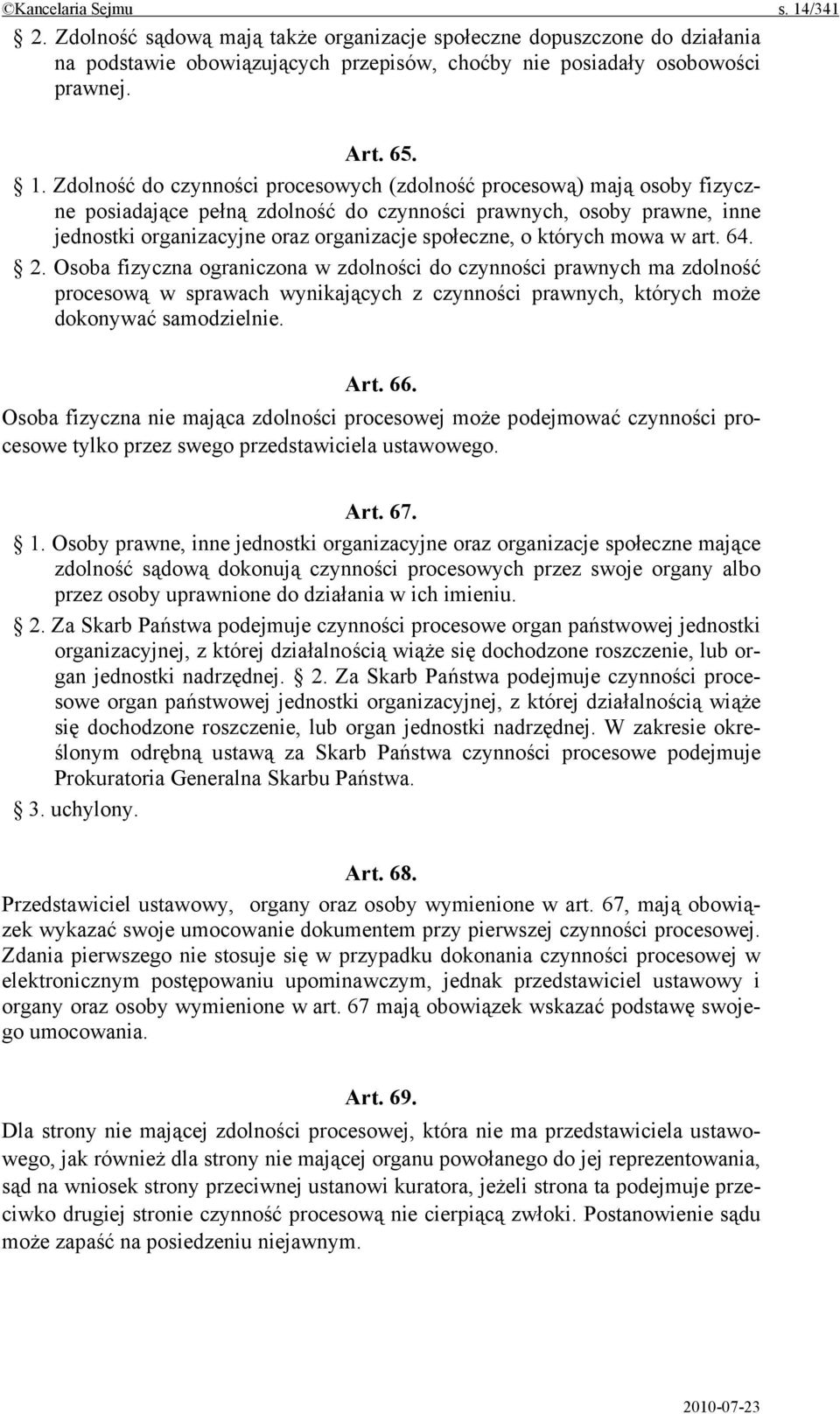 ©Kancelaria Sejmu s. 14/341

§ 2. Zdolność sądową mają także organizacje społeczne dopuszczone do działania na podstawie obowiązujących przepisów, choćby nie posiadały osobowości prawnej.

Art. 65.

§ 1. Zdolność do czynności procesowych (zdolność procesową) mają osoby fizyczne posiadające pełną zdolność do czynności prawnych, osoby prawne, inne jednostki organizacyjne oraz organizacje społeczne, o których mowa w art. 64.

§ 2. Osoba fizyczna ograniczona w zdolności do czynności prawnych ma zdolność procesową w sprawach wynikających z czynności prawnych, których może dokonywać samodzielnie.

Art. 66.

Osoba fizyczna nie mająca zdolności procesowej może podejmować czynności procesowe tylko przez swego przedstawiciela ustawowego.

Art. 67.

§ 1. Osoby prawne, inne jednostki organizacyjne oraz organizacje społeczne mające zdolność sądową dokonują czynności procesowych przez swoje organy albo przez osoby uprawnione do działania w ich imieniu.

§ 2. Za Skarb Państwa podejmuje czynności procesowe organ państwowej jednostki organizacyjnej, z której działalnością wiąże się dochodzone roszczenie, lub organ jednostki nadrzędnej. § 2. Za Skarb Państwa podejmuje czynności procesowe organ państwowej jednostki organizacyjnej, z której działalnością wiąże się dochodzone roszczenie, lub organ jednostki nadrzędnej. W zakresie określonym odrębną ustawą za Skarb Państwa czynności procesowe podejmuje Prokuratoria Generalna Skarbu Państwa.

§ 3. uchylony.

Art. 68.

Przedstawiciel ustawowy, organy oraz osoby wymienione w art. 67, mają obowiązek wykazać swoje umocowanie dokumentem przy pierwszej czynności procesowej. Zdania pierwszego nie stosuje się w przypadku dokonania czynności procesowej w elektronicznym postępowaniu upominawczym, jednak przedstawiciel ustawowy i organy oraz osoby wymienione w art. 67 mają obowiązek wskazać podstawę swojego umocowania.

Art. 69.

Dla strony nie mającej zdolności procesowej, która nie ma przedstawiciela ustawowego, jak również dla strony nie mającej organu powołanego do jej reprezentowania, sąd na wniosek strony przeciwnej ustanowi kuratora, jeżeli strona ta podejmuje przeciwko drugiej stronie czynność procesową nie cierpiącą zwłoki. Postanowienie sądu może zapaść na posiedzeniu niejawnym.

2010-07-23